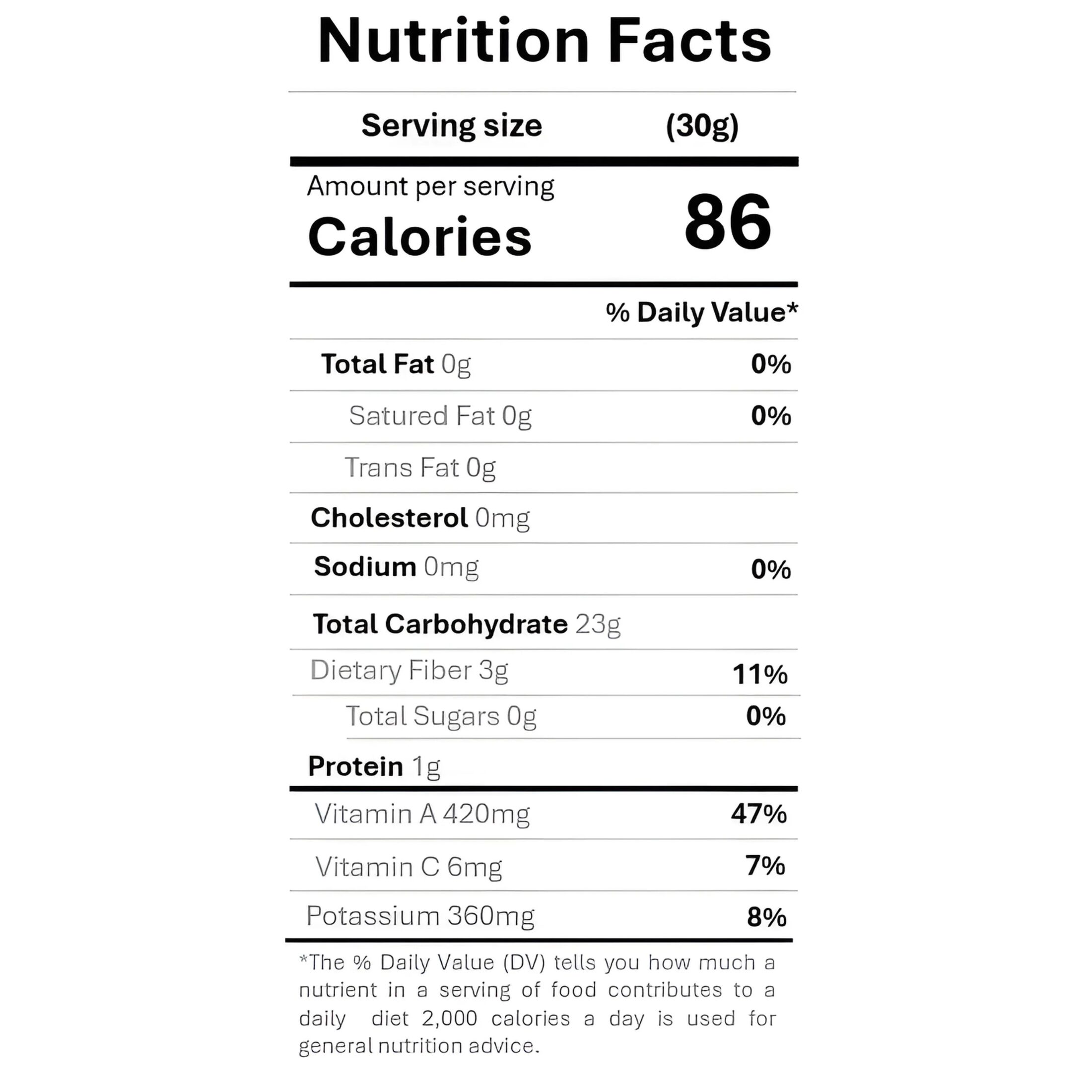 Nutrition Facts

Serving size (30g)

Amount per serving
Calories 86

% Daily Value*

Total Fat 0g 0%

Satured Fat 0g 0%

Trans Fat 0g

Cholesterol 0mg

Sodium 0mg 0%

Total Carbohydrate 23g

Dietary Fiber 3g 11%

Total Sugars 0g 0%

Protein 1g

Vitamin A 420mg 47%

Vitamin C 6mg 7%

Potassium 360mg 8%

*The % Daily Value (DV) tells you how much a nutrient in a serving of food contributes to a daily diet 2,000 calories a day is used for general nutrition advice.